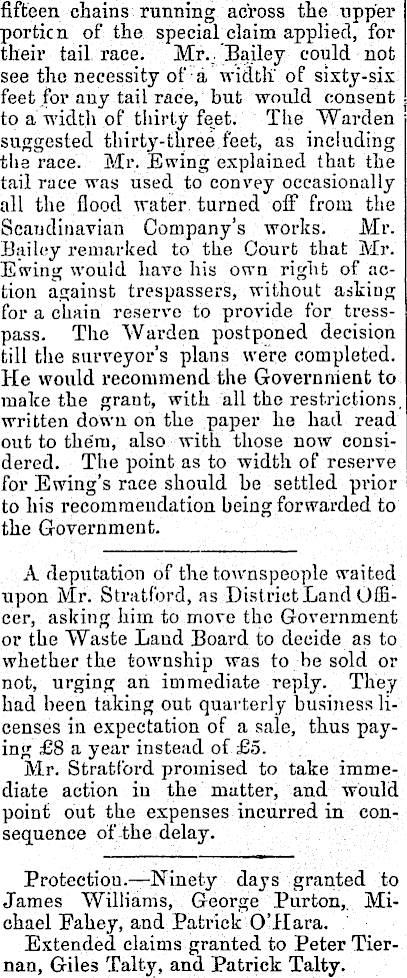 fifteen chains running across the upper portion of the special claim applied, for their tail race. Mr. Bailey could not see the necessity of a width of sixty-six feet for any tail race, but would consent to a width of thirty feet. The Warden suggested thirty-three feet, as including the race. Mr. Ewing explained that the tail race was used to convey occasionally all the flood water turned off from the Scandinavian Company's works. Mr. Bailey remarked to the Court that Mr. Ewing would have his own right of action against trespassers, without asking for a chain reserve to provide for tresspass. The Warden postponed decision till the surveyor's plans were completed. He would recommend the Government to make the grant, with all the restrictions written down on the paper he had read out to them, also with those now considered. The point as to width of reserve for Ewing's race should be settled prior to his recommendation being forwarded to the Government.

A deputation of the townspeople waited upon Mr. Stratford, as District Land Officer, asking him to move the Government or the Waste Land Board to decide as to whether the township was to be sold or not, urging an immediate reply. They had been taking out quarterly business licenses in expectation of a sale, thus paying £8 a year instead of £5.

Mr. Stratford promised to take immediate action in the matter, and would point out the expenses incurred in consequence of the delay.

Protection.—Ninety days granted to James Williams, George Purton, Michael Fahey, and Patrick O'Hara.

Extended claims granted to Peter Tiernan, Giles Talty, and Patrick Talty.